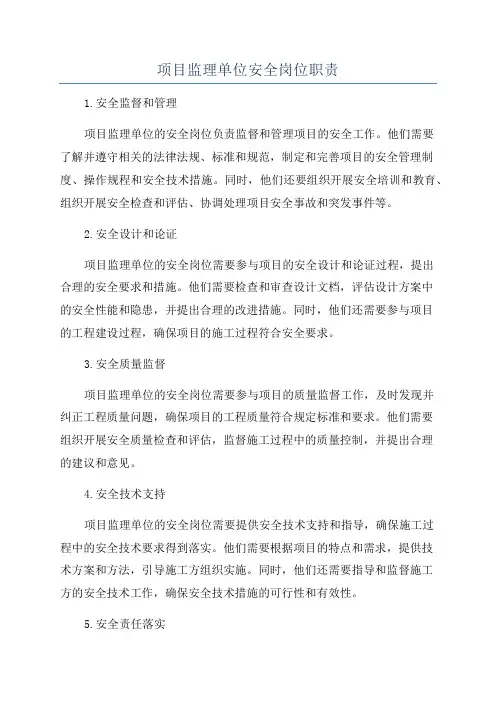 项目监理单位安全岗位职责

1.安全监督和管理

项目监理单位的安全岗位负责监督和管理项目的安全工作。他们需要了解并遵守相关的法律法规、标准和规范，制定和完善项目的安全管理制度、操作规程和安全技术措施。同时，他们还要组织开展安全培训和教育、组织开展安全检查和评估、协调处理项目安全事故和突发事件等。

2.安全设计和论证

项目监理单位的安全岗位需要参与项目的安全设计和论证过程，提出合理的安全要求和措施。他们需要检查和审查设计文档，评估设计方案中的安全性能和隐患，并提出合理的改进措施。同时，他们还需要参与项目的工程建设过程，确保项目的施工过程符合安全要求。

3.安全质量监督

项目监理单位的安全岗位需要参与项目的质量监督工作，及时发现并纠正工程质量问题，确保项目的工程质量符合规定标准和要求。他们需要组织开展安全质量检查和评估，监督施工过程中的质量控制，并提出合理的建议和意见。

4.安全技术支持

项目监理单位的安全岗位需要提供安全技术支持和指导，确保施工过程中的安全技术要求得到落实。他们需要根据项目的特点和需求，提供技术方案和方法，引导施工方组织实施。同时，他们还需要指导和监督施工方的安全技术工作，确保安全技术措施的可行性和有效性。

5.安全责任落实